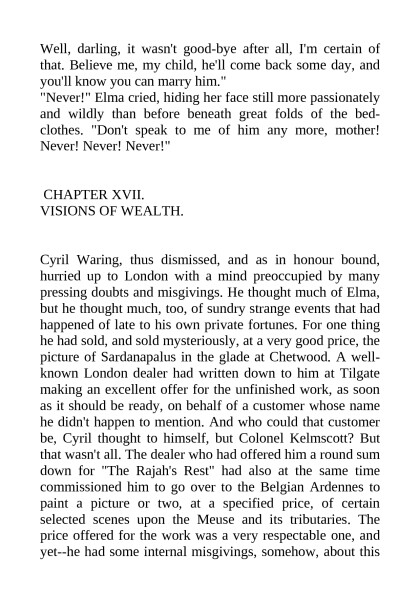 Well, darling, it wasn't good-bye after all, I'm certain of that. Believe me, my child, he'll come back some day, and you'll know you can marry him."
"Never!" Elma cried, hiding her face still more passionately and wildly than before beneath great folds of the bedclothes. "Don't speak to me of him any more, mother! Never! Never! Never!"

CHAPTER XVII.
VISIONS OF WEALTH.

Cyril Waring, thus dismissed, and as in honour bound, hurried up to London with a mind preoccupied by many pressing doubts and misgivings. He thought much of Elma, but he thought much, too, of sundry strange events that had happened of late to his own private fortunes. For one thing he had sold, and sold mysteriously, at a very good price, the picture of Sardanapalus in the glade at Chetwood. A well-known London dealer had written down to him at Tilgate making an excellent offer for the unfinished work, as soon as it should be ready, on behalf of a customer whose name he didn't happen to mention. And who could that customer be, Cyril thought to himself, but Colonel Kelmscott? But that wasn't all. The dealer who had offered him a round sum down for "The Rajah's Rest" had also at the same time commissioned him to go over to the Belgian Ardennes to paint a picture or two, at a specified price, of certain selected scenes upon the Meuse and its tributaries. The price offered for the work was a very respectable one, and yet--he had some internal misgivings, somehow, about this